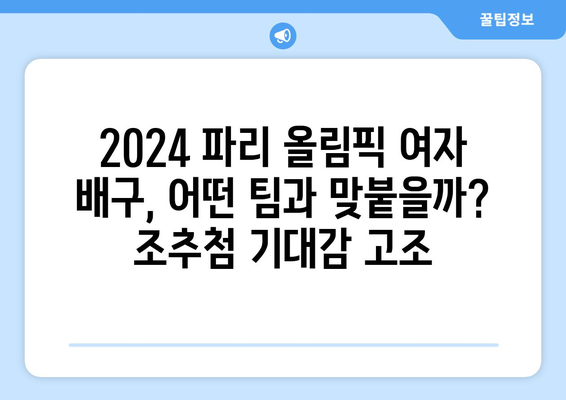 꿀팁정보

2024 파리 올림픽 여자 배구, 어떤 팀과 맞붙을까? 조추첨 기대감 고조